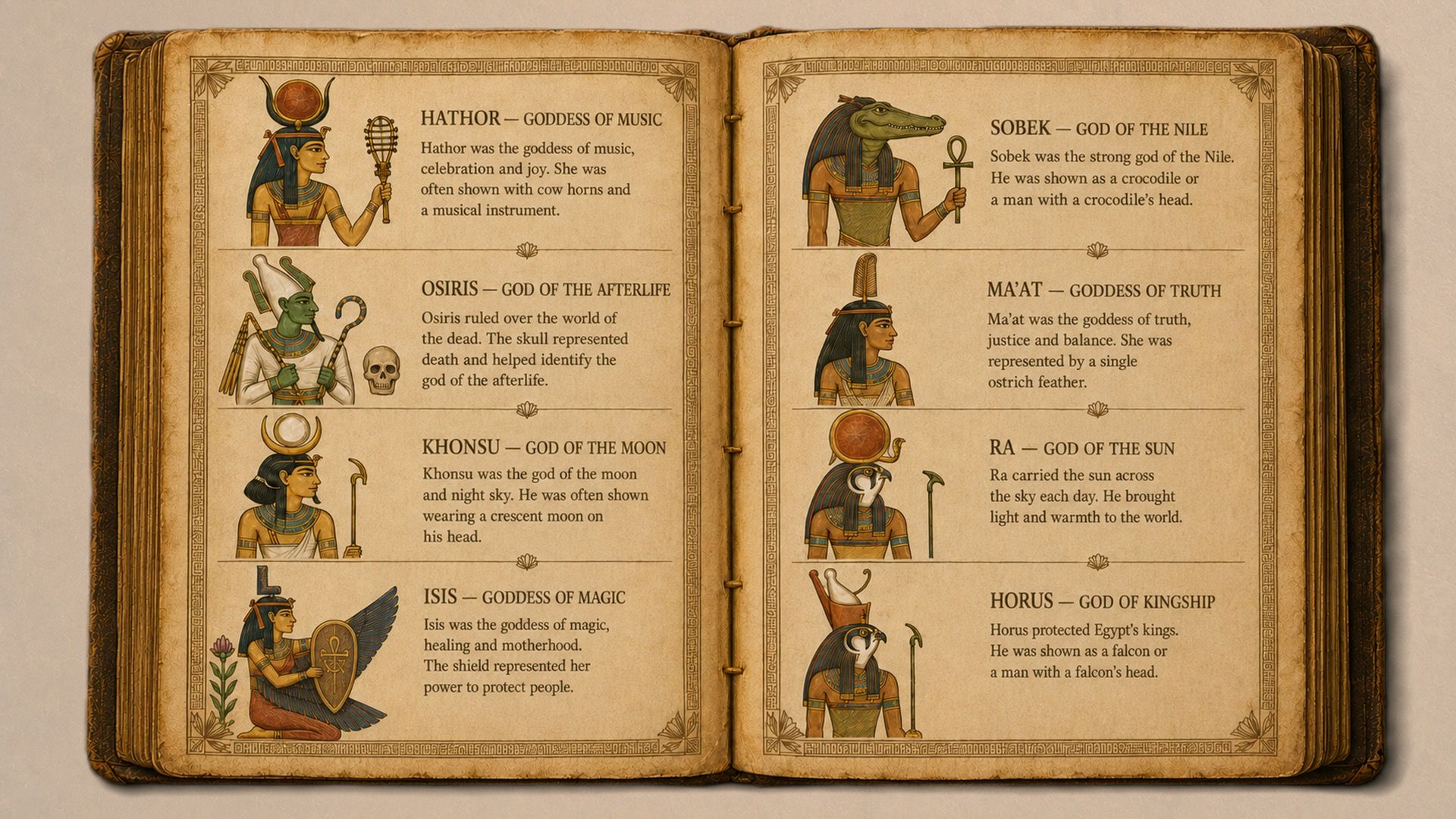 HATHOR — GODDESS OF MUSIC

Hathor was the goddess of music, celebration and joy. She was often shown with cow horns and a musical instrument.

OSIRIS — GOD OF THE AFTERLIFE

Osiris ruled over the world of the dead. The skull represented death and helped identify the god of the afterlife.

KHONSU — GOD OF THE MOON

Khonsu was the god of the moon and night sky. He was often shown wearing a crescent moon on his head.

ISIS — GODDESS OF MAGIC

Isis was the goddess of magic, healing and motherhood. The shield represented her power to protect people.

SOBEK — GOD OF THE NILE

Sobek was the strong god of the Nile. He was shown as a crocodile or a man with a crocodile's head.

MA'AT — GODDESS OF TRUTH

Ma'at was the goddess of truth, justice and balance. She was represented by a single ostrich feather.

RA — GOD OF THE SUN

Ra carried the sun across the sky each day. He brought light and warmth to the world.

HORUS — GOD OF KINGSHIP

Horus protected Egypt's kings. He was shown as a falcon or a man with a falcon's head.